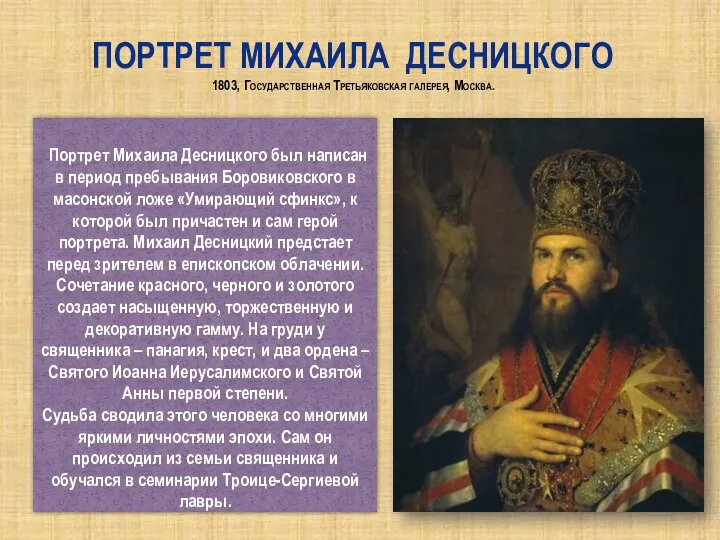 ПОРТРЕТ МИХАИЛА ДЕСНИЦКОГО
1803, Государственная Третьяковская галерея, Москва.

Портрет Михаила Десницкого был написан в период пребывания Боровиковского в масонской ложе «Умирающий сфинкс», к которой был причастен и сам герой портрета. Михаил Десницкий предстает перед зрителем в епископском облачении. Сочетание красного, черного и золотого создает насыщенную, торжественную и декоративную гамму. На груди у священника – панагия, крест, и два ордена – Святого Иоанна Иерусалимского и Святой Анны первой степени.
Судьба сводила этого человека со многими яркими личностями эпохи. Сам он происходил из семьи священника и обучался в семинарии Троице-Сергиевой лавры.